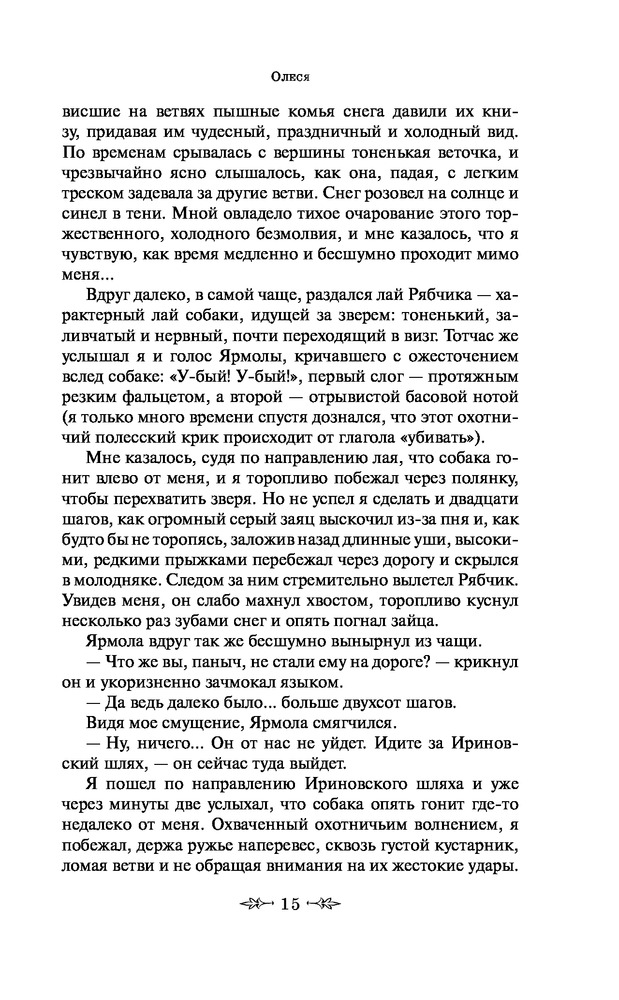 Олеся

висшие на ветвях пышные комья снега давили их книзу, придавая им чудесный, праздничный и холодный вид. По временам срывалась с вершины тоненькая веточка, и чрезвычайно ясно слышалось, как она, падая, с легким треском задевала за другие ветви. Снег розовел на солнце и синел в тени. Мной овладело тихое очарование этого торжественного, холодного безмолвия, и мне казалось, что я чувствую, как время медленно и бесшумно проходит мимо меня...

Вдруг далеко, в самой чаще, раздался лай Рябчика — характерный лай собаки, идущей за зверем: тоненький, заливчатый и нервный, почти переходящий в визг. Тотчас же услышал я и голос Ярмолы, кричавшего с ожесточением вслед собаке: «У-бый! У-бый!», первый слог — протяжным резким фальцетом, а второй — отрывистой басовой нотой (я только много времени спустя дознался, что этот охотничий полесский крик происходит от глагола «убивать»).

Мне казалось, судя по направлению лая, что собака гонит влево от меня, и я торопливо побежал через полянку, чтобы перехватить зверя. Но не успел я сделать и двадцати шагов, как огромный серый заяц выскочил из-за пня и, как будто бы не торопясь, заложив назад длинные уши, высокими, редкими прыжками перебежал через дорогу и скрылся в молодняке. Следом за ним стремительно вылетел Рябчик. Увидев меня, он слабо махнул хвостом, торопливо куснул несколько раз зубами снег и опять погнал зайца.

Ярмола вдруг так же бесшумно вынырнул из чащи.

— Что же вы, паныч, не стали ему на дороге? — крикнул он и укоризненно зачмокал языком.

— Да ведь далеко было... больше двухсот шагов.

Видя мое смущение, Ярмола смягчился.

— Ну, ничего... Он от нас не уйдет. Идите за Ириновский шлях, — он сейчас туда выйдет.

Я пошел по направлению Ириновского шляха и уже через минуты две услыхал, что собака опять гонит где-то недалеко от меня. Охваченный охотничьим волнением, я побежал, держа ружье наперевес, сквозь густой кустарник, ломая ветви и не обращая внимания на их жестокие удары.

15